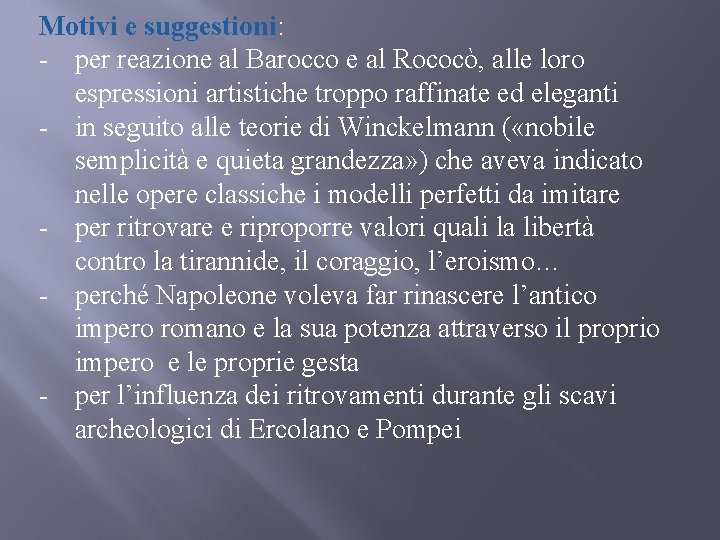 Motivi e suggestioni:

- per reazione al Barocco e al Rococò, alle loro espressioni artistiche troppo raffinate ed eleganti
- in seguito alle teorie di Winckelmann («nobile semplicità e quieta grandezza») che aveva indicato nelle opere classiche i modelli perfetti da imitare
- per ritrovare e riproporre valori quali la libertà contro la tirannide, il coraggio, l'eroismo...
- perché Napoleone voleva far rinascere l'antico impero romano e la sua potenza attraverso il proprio impero e le proprie gesta
- per l'influenza dei ritrovamenti durante gli scavi archeologici di Ercolano e Pompei